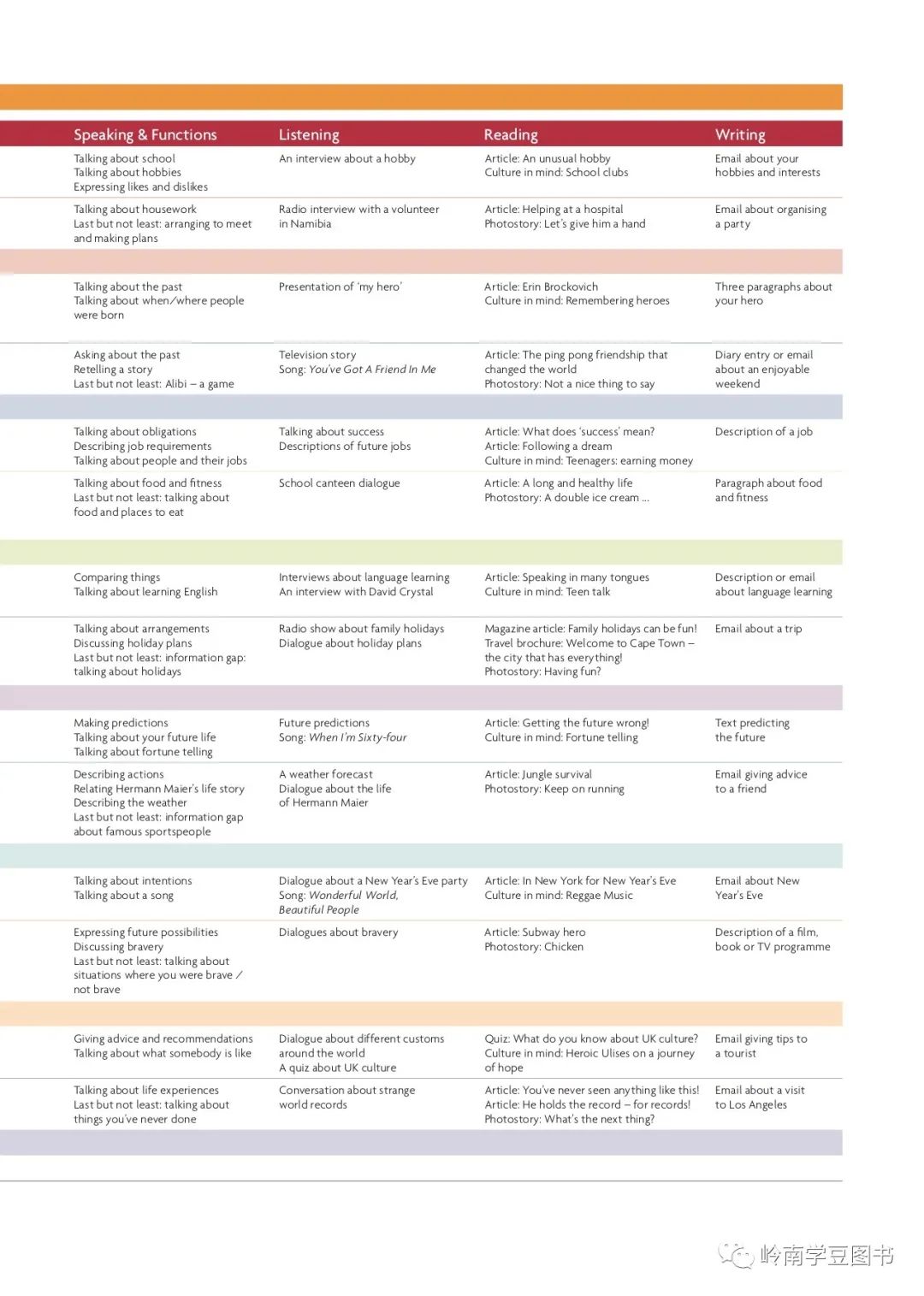 | Speaking & Functions | Listening | Reading | Writing |
|---|---|---|---|
| Talking about school Talking about hobbies Expressing likes and dislikes | An interview about a hobby | Article: An unusual hobby Culture in mind: School clubs | Email about your hobbies and interests |
| Talking about housework Last but not least: arranging to meet and making plans | Radio interview with a volunteer in Namibia | Article: Helping at a hospital Photostory: Let's give him a hand | Email about organising a party |
| Talking about the past Talking about when/where people were born | Presentation of 'my hero' | Article: Erin Brockovich Culture in mind: Remembering heroes | Three paragraphs about your hero |
| Asking about the past Retelling a story Last but not least: Alibi – a game | Television story Song: You've Got A Friend In Me | Article: The ping pong friendship that changed the world Photostory: Not a nice thing to say | Diary entry or email about an enjoyable weekend |
| Talking about obligations Describing job requirements Talking about people and their jobs | Talking about success Descriptions of future jobs | Article: What does 'success' mean? Article: Following a dream Culture in mind: Teenagers: earning money | Description of a job |
| Talking about food and fitness Last but not least: talking about food and places to eat | School canteen dialogue | Article: A long and healthy life Photostory: A double ice cream ... | Paragraph about food and fitness |
| Comparing things Talking about learning English | Interviews about language learning An interview with David Crystal | Article: Speaking in many tongues Culture in mind: Teen talk | Description or email about language learning |
| Talking about arrangements Discussing holiday plans Last but not least: information gap: talking about holidays | Radio show about family holidays Dialogue about holiday plans | Magazine article: Family holidays can be fun! Travel brochure: Welcome to Cape Town – the city that has everything! Photostory: Having fun? | Email about a trip |
| Making predictions Talking about your future life Talking about fortune telling | Future predictions Song: When I'm Sixty-four | Article: Getting the future wrong! Culture in mind: Fortune telling | Text predicting the future |
| Describing actions Relating Hermann Maier's life story Describing the weather Last but not least: information gap about famous sportspeople | A weather forecast Dialogue about the life of Hermann Maier | Article: Jungle survival Photostory: Keep on running | Email giving advice to a friend |
| Talking about intentions Talking about a song | Dialogue about a New Year's Eve party Song: Wonderful World, Beautiful People | Article: In New York for New Year's Eve Culture in mind: Reggae Music | Email about New Year's Eve |
| Expressing future possibilities Discussing bravery Last but not least: talking about situations where you were brave / not brave | Dialogues about bravery | Article: Subway hero Photostory: Chicken | Description of a film, book or TV programme |
| Giving advice and recommendations Talking about what somebody is like | Dialogue about different customs around the world A quiz about UK culture | Quiz: What do you know about UK culture? Culture in mind: Heroic Ulises on a journey of hope | Email giving tips to a tourist |
| Talking about life experiences Last but not least: talking about things you've never done | Conversation about strange world records | Article: You've never seen anything like this! Article: He holds the record – for records! Photostory: What's the next thing? | Email about a visit to Los Angeles |

岭南学豆图书